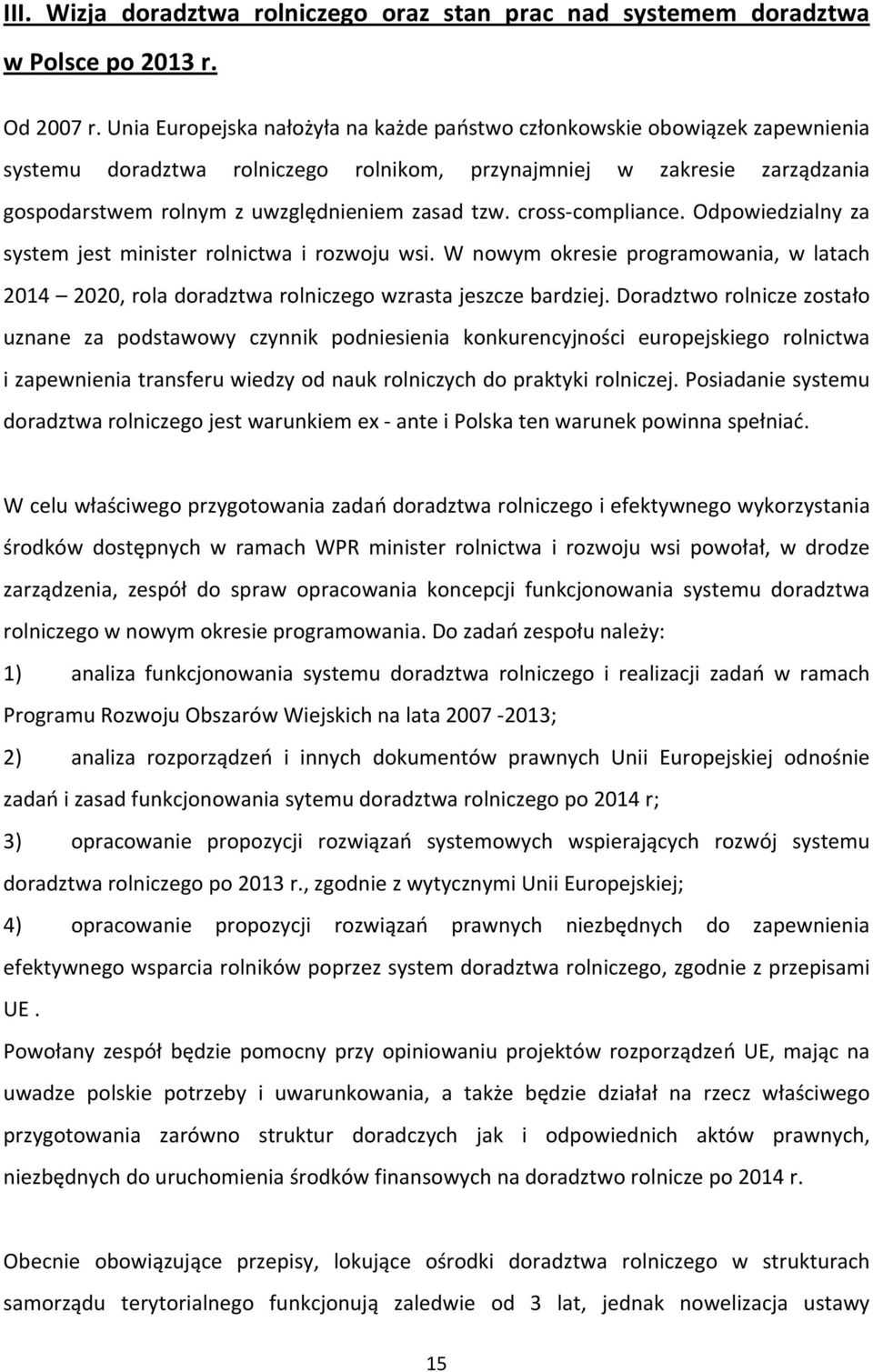 III. Wizja doradztwa rolniczego oraz stan prac nad systemem doradztwa w Polsce po 2013 r.

Od 2007 r. Unia Europejska nałożyła na każde państwo członkowskie obowiązek zapewnienia systemu doradztwa rolniczego rolnikom, przynajmniej w zakresie zarządzania gospodarstwem rolnym z uwzględnieniem zasad tzw. cross-compliance. Odpowiedzialny za system jest minister rolnictwa i rozwoju wsi. W nowym okresie programowania, w latach 2014 – 2020, rola doradztwa rolniczego wzrasta jeszcze bardziej. Doradztwo rolnicze zostało uznane za podstawowy czynnik podniesienia konkurencyjności europejskiego rolnictwa i zapewnienia transferu wiedzy od nauk rolniczych do praktyki rolniczej. Posiadanie systemu doradztwa rolniczego jest warunkiem ex - ante i Polska ten warunek powinna spełniać.

W celu właściwego przygotowania zadań doradztwa rolniczego i efektywnego wykorzystania środków dostępnych w ramach WPR minister rolnictwa i rozwoju wsi powołał, w drodze zarządzenia, zespół do spraw opracowania koncepcji funkcjonowania systemu doradztwa rolniczego w nowym okresie programowania. Do zadań zespołu należy:

1) analiza funkcjonowania systemu doradztwa rolniczego i realizacji zadań w ramach Programu Rozwoju Obszarów Wiejskich na lata 2007 -2013;

2) analiza rozporządzeń i innych dokumentów prawnych Unii Europejskiej odnośnie zadań i zasad funkcjonowania sytemu doradztwa rolniczego po 2014 r;

3) opracowanie propozycji rozwiązań systemowych wspierających rozwój systemu doradztwa rolniczego po 2013 r., zgodnie z wytycznymi Unii Europejskiej;

4) opracowanie propozycji rozwiązań prawnych niezbędnych do zapewnienia efektywnego wsparcia rolników poprzez system doradztwa rolniczego, zgodnie z przepisami UE .

Powołany zespół będzie pomocny przy opiniowaniu projektów rozporządzeń UE, mając na uwadze polskie potrzeby i uwarunkowania, a także będzie działał na rzecz właściwego przygotowania zarówno struktur doradczych jak i odpowiednich aktów prawnych, niezbędnych do uruchomienia środków finansowych na doradztwo rolnicze po 2014 r.

Obecnie obowiązujące przepisy, lokujące ośrodki doradztwa rolniczego w strukturach samorządu terytorialnego funkcjonują zaledwie od 3 lat, jednak nowelizacja ustawy

15